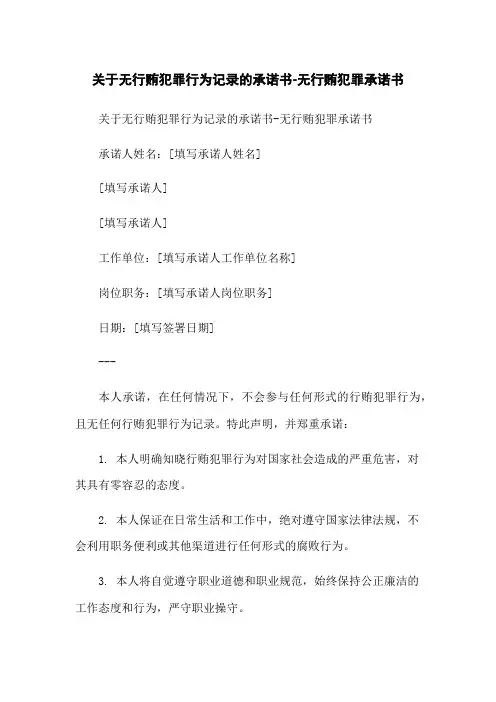 关于无行贿犯罪行为记录的承诺书-无行贿犯罪承诺书

关于无行贿犯罪行为记录的承诺书-无行贿犯罪承诺书

承诺人姓名：[填写承诺人姓名]

[填写承诺人]

[填写承诺人]

工作单位：[填写承诺人工作单位名称]

岗位职务：[填写承诺人岗位职务]

日期：[填写签署日期]

---

本人承诺，在任何情况下，不会参与任何形式的行贿犯罪行为，且无任何行贿犯罪行为记录。特此声明，并郑重承诺：

1. 本人明确知晓行贿犯罪行为对国家社会造成的严重危害，对其具有零容忍的态度。

2. 本人保证在日常生活和工作中，绝对遵守国家法律法规，不会利用职务便利或其他渠道进行任何形式的腐败行为。

3. 本人将自觉遵守职业道德和职业规范，始终保持公正廉洁的工作态度和行为，严守职业操守。